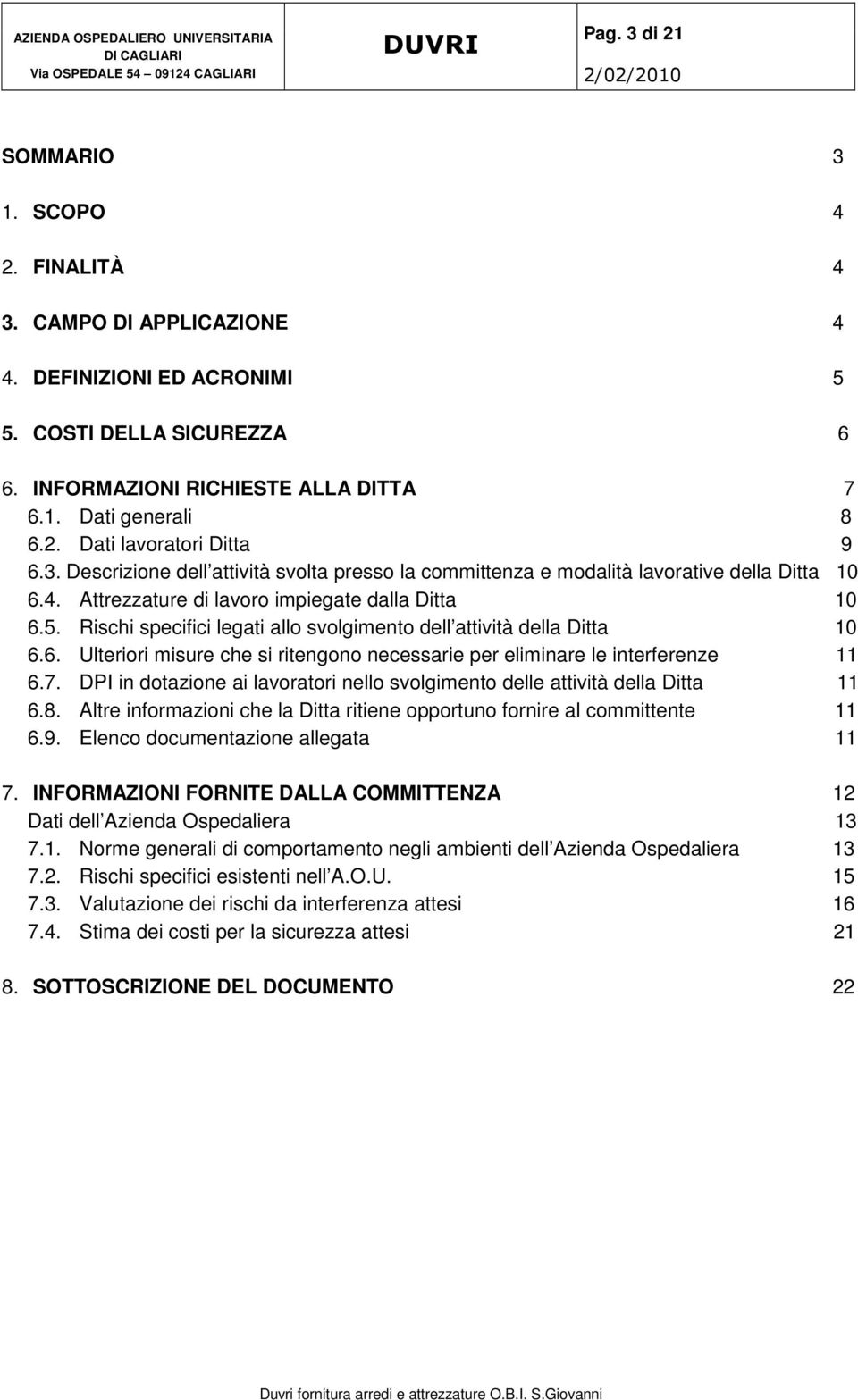 AZIENDA OSPEDALIERO UNIVERSITARIA DI CAGLIARI
Via OSPEDALE 54 – 09124 CAGLIARI

DUVRI

Pag. 3 di 21
2/02/2010

SOMMARIO 3

1. SCOPO 4

2. FINALITÀ 4

3. CAMPO DI APPLICAZIONE 4

4. DEFINIZIONI ED ACRONIMI 5

5. COSTI DELLA SICUREZZA 6

6. INFORMAZIONI RICHIESTE ALLA DITTA 7
6.1. Dati generali 8
6.2. Dati lavoratori Ditta 9
6.3. Descrizione dell attività svolta presso la committenza e modalità lavorative della Ditta 10
6.4. Attrezzature di lavoro impiegate dalla Ditta 10
6.5. Rischi specifici legati allo svolgimento dell attività della Ditta 10
6.6. Ulteriori misure che si ritengono necessarie per eliminare le interferenze 11
6.7. DPI in dotazione ai lavoratori nello svolgimento delle attività della Ditta 11
6.8. Altre informazioni che la Ditta ritiene opportuno fornire al committente 11
6.9. Elenco documentazione allegata 11

7. INFORMAZIONI FORNITE DALLA COMMITTENZA 12
Dati dell Azienda Ospedaliera 13
7.1. Norme generali di comportamento negli ambienti dell Azienda Ospedaliera 13
7.2. Rischi specifici esistenti nell A.O.U. 15
7.3. Valutazione dei rischi da interferenza attesi 16
7.4. Stima dei costi per la sicurezza attesi 21

8. SOTTOSCRIZIONE DEL DOCUMENTO 22

Duvri fornitura arredi e attrezzature O.B.I. S.Giovanni